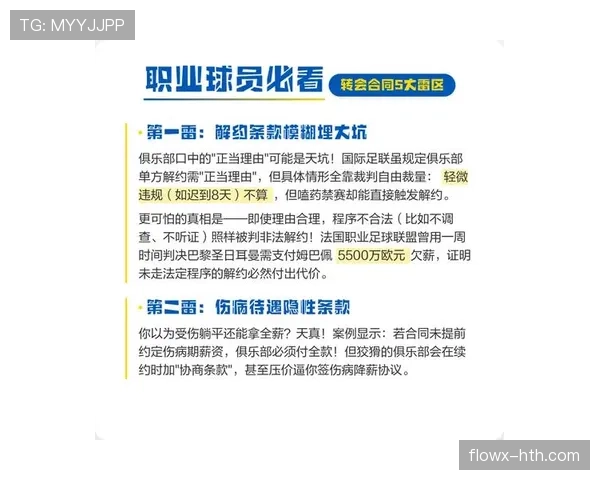 TG: MYYJJPP

职业球员必看

转会合同5大雷区

·第一雷：解约条款模糊埋大坑

俱乐部口中的"正当理由"可能是天坑！国际足联虽规定俱乐部单方解约需"正当理由"，但具体情形全靠裁判自由裁量：轻微违规（如迟到8天）不算，但嗑药禁赛却能直接触发解约。

更可怕的真相是——即使理由合理，程序不合法（比如不调查、不听证）照样被判非法解约！法国职业足球联盟曾用一周时间判决巴黎圣日耳曼需支付姆巴佩 5500万欧元 欠薪，证明未走法定程序的解约必然付出代价。

·第二雷：伤病待遇隐性条款

你以为受伤躺平还能拿全薪？天真！案例显示：若合同未提前约定伤病期薪资，俱乐部必须付全款！但狡猾的俱乐部会在续约时加"协商条款"，甚至压价逼你签伤病降薪协议。

flowx-hth.com